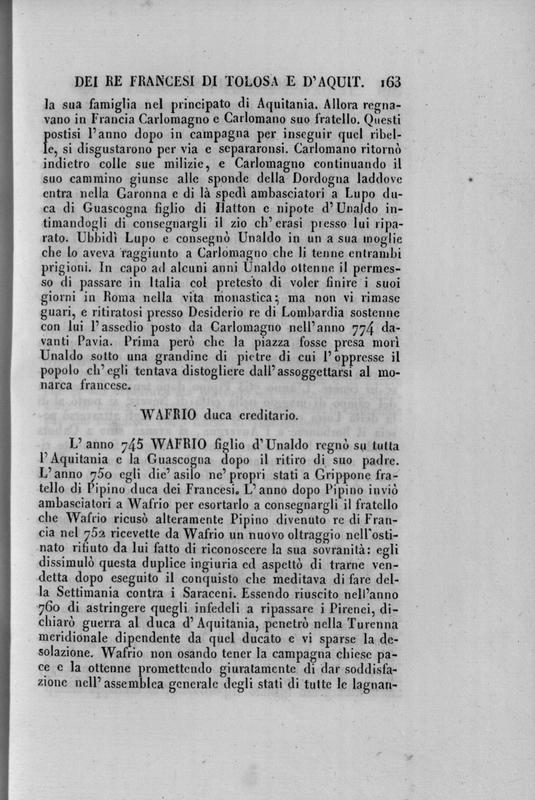 DEI RE FRANCESI DI TOLOSA E D'AQUIT. 163

la sua famiglia nel principato di Aquitania. Allora regnavano in Francia Carlomagno e Carlomano suo fratello. Questi postisi l'anno dopo in campagna per inseguir quel ribelle, si disgustarono per via e separaronsi. Carlomano ritornò indietro colle sue milizie, e Carlomagno continuando il suo cammino giunse alle sponde della Dordogna laddove entra nella Garonna e di là spedì ambasciatori a Lupo duca di Guascogna figlio di Hatton e nipote d'Unaldo intimandogli di consegnargli il zio ch'erasi presso lui riparato. Ubbidì Lupo e consegnò Unaldo in un a sua moglie che lo aveva raggiunto a Carlomagno che li tenne entrambi prigioni. In capo ad alcuni anni Unaldo ottenne il permesso di passare in Italia col pretesto di voler finire i suoi giorni in Roma nella vita monastica; ma non vi rimase guari, e ritiratosi presso Desiderio re di Lombardia sostenne con lui l'assedio posto da Carlomagno nell'anno 774 davanti Pavia. Prima però che la piazza fosse presa morì Unaldo sotto una grandine di pietre di cui l'oppresse il popolo ch'egli tentava distogliere dall'assoggettarsi al monarca francese.

WAFRIO duca ereditario.

L'anno 745 WAFRIO figlio d'Unaldo regnò su tutta l'Aquitania e la Guascogna dopo il ritiro di suo padre. L'anno 750 egli die' asilo ne' propri stati a Grippone fratello di Pipino duca dei Francesi. L'anno dopo Pipino inviò ambasciatori a Wafrio per esortarlo a consegnargli il fratello che Wafrio ricusò alteramente Pipino divenuto re di Francia nel 752 ricevette da Wafrio un nuovo oltraggio nell'ostinato rifiuto da lui fatto di riconoscere la sua sovranità: egli dissimulò questa duplice ingiuria ed aspettò di trarne vendetta dopo eseguito il conquisto che meditava di fare della Settimania contra i Saraceni. Essendo riuscito nell'anno 760 di astringere quegli infedeli a ripassare i Pirenei, dichiarò guerra al duca d'Aquitania, penetrò nella Turenna meridionale dipendente da quel ducato e vi sparse la desolazione. Wafrio non osando tener la campagna chiese pace e la ottenne promettendo giuratamente di dar soddisfazione nell'assemblea generale degli stati di tutte le lagnan-